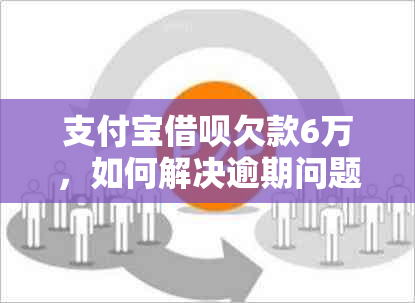 支付宝借呗欠款6万，如何解决逾期问题